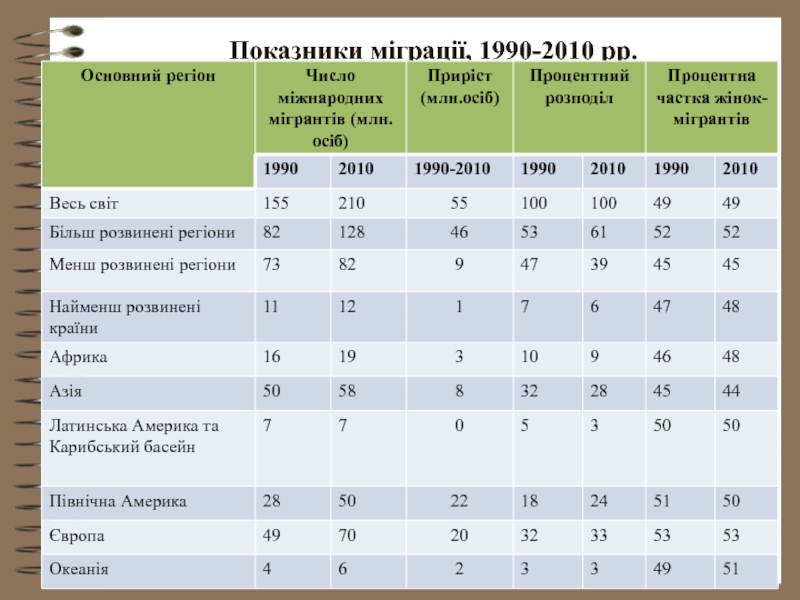 Показники міграції, 1990-2010 рр.

| Основний регіон | Число міжнародних мігрантів (млн. осіб) | | Приріст (млн.осіб) | Процентний розподіл | | Процентна частка жінок-мігрантів | |
|---|---|---|---|---|---|---|---|
| | 1990 | 2010 | 1990-2010 | 1990 | 2010 | 1990 | 2010 |
| Весь світ | 155 | 210 | 55 | 100 | 100 | 49 | 49 |
| Більш розвинені регіони | 82 | 128 | 46 | 53 | 61 | 52 | 52 |
| Менш розвинені регіони | 73 | 82 | 9 | 47 | 39 | 45 | 45 |
| Найменш розвинені країни | 11 | 12 | 1 | 7 | 6 | 47 | 48 |
| Африка | 16 | 19 | 3 | 10 | 9 | 46 | 48 |
| Азія | 50 | 58 | 8 | 32 | 28 | 45 | 44 |
| Латинська Америка та Карибський басейн | 7 | 7 | 0 | 5 | 3 | 50 | 50 |
| Північна Америка | 28 | 50 | 22 | 18 | 24 | 51 | 50 |
| Європа | 49 | 70 | 20 | 32 | 33 | 53 | 53 |
| Океанія | 4 | 6 | 2 | 3 | 3 | 49 | 51 |